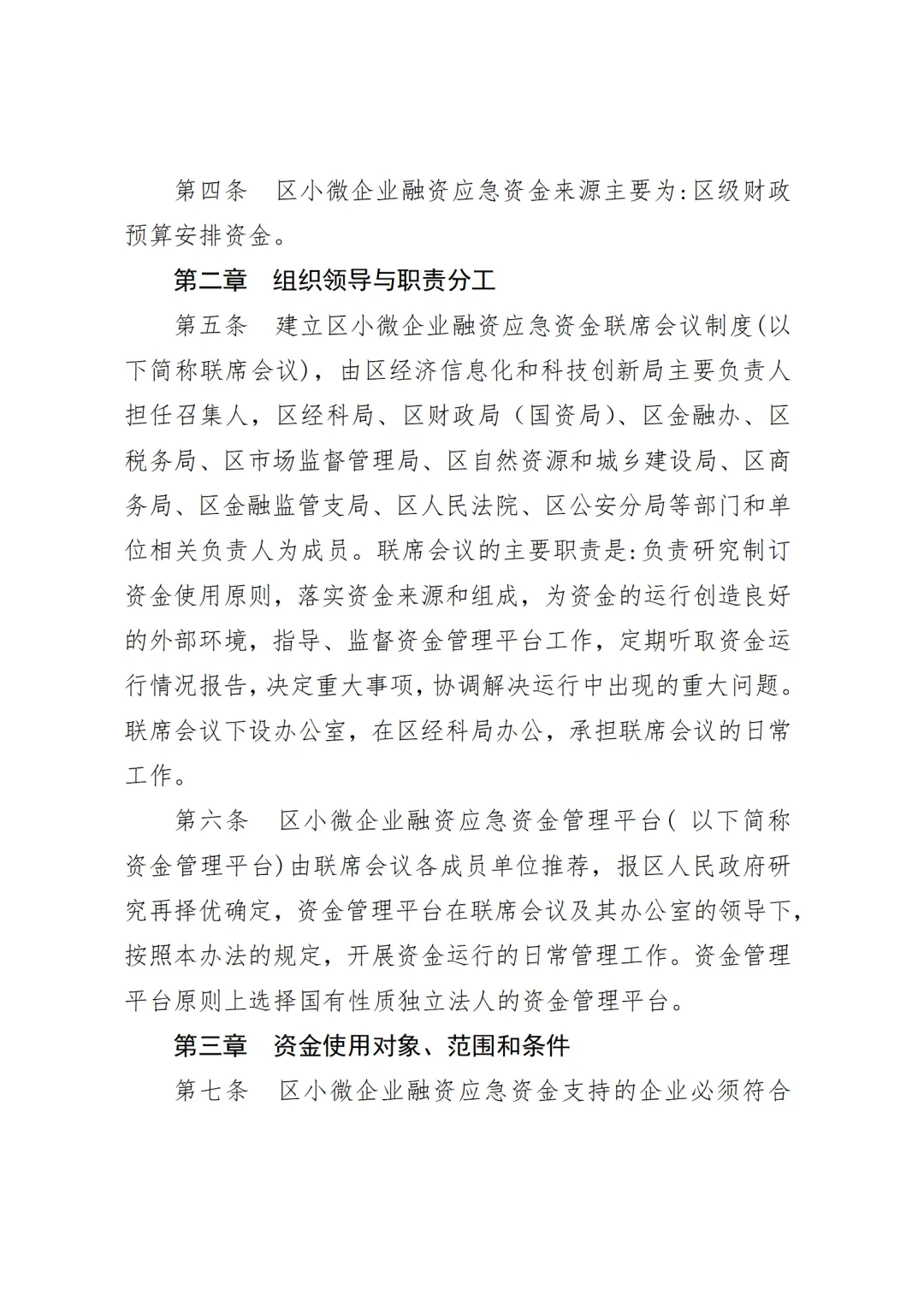 第四条　区小微企业融资应急资金来源主要为:区级财政预算安排资金。

第二章　组织领导与职责分工

第五条　建立区小微企业融资应急资金联席会议制度(以下简称联席会议)，由区经济信息化和科技创新局主要负责人担任召集人，区经科局、区财政局（国资局)、区金融办、区税务局、区市场监督管理局、区自然资源和城乡建设局、区商务局、区金融监管支局、区人民法院、区公安分局等部门和单位相关负责人为成员。联席会议的主要职责是:负责研究制订资金使用原则，落实资金来源和组成，为资金的运行创造良好的外部环境，指导、监督资金管理平台工作，定期听取资金运行情况报告，决定重大事项，协调解决运行中出现的重大问题。联席会议下设办公室，在区经科局办公，承担联席会议的日常工作。

第六条　区小微企业融资应急资金管理平台( 以下简称资金管理平台)由联席会议各成员单位推荐，报区人民政府研究再择优确定，资金管理平台在联席会议及其办公室的领导下，按照本办法的规定，开展资金运行的日常管理工作。资金管理平台原则上选择国有性质独立法人的资金管理平台。

第三章　资金使用对象、范围和条件

第七条　区小微企业融资应急资金支持的企业必须符合